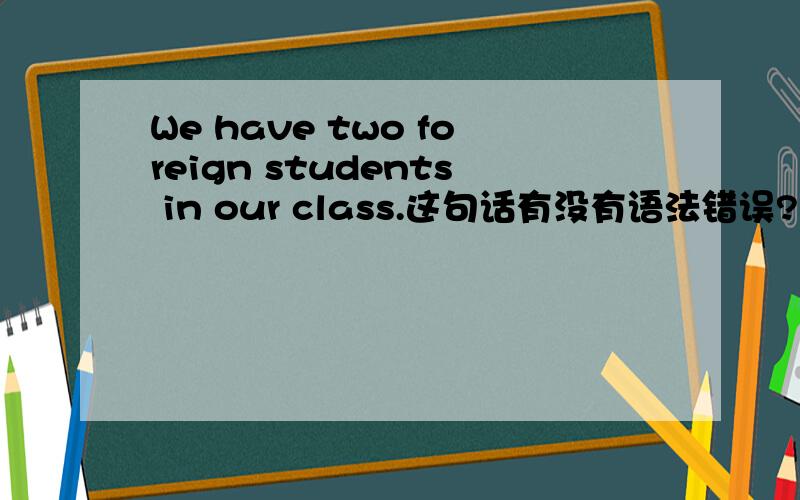 We have two foreign students in our class.这句话有没有语法错误?